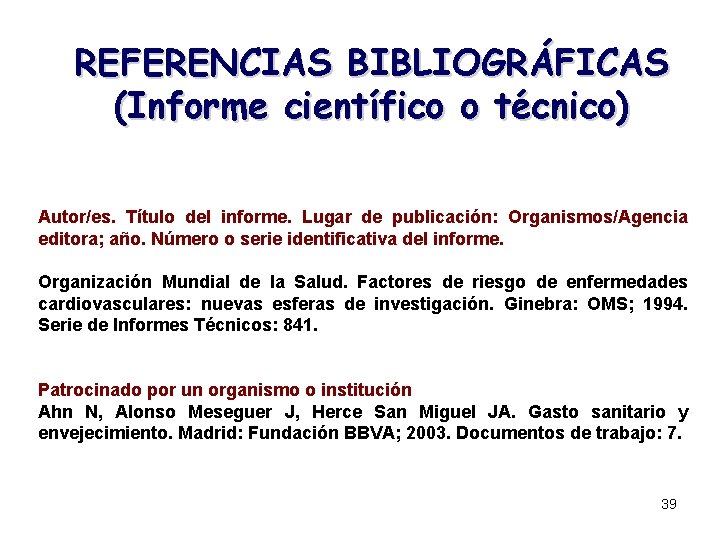 REFERENCIAS BIBLIOGRÁFICAS
(Informe científico o técnico)

Autor/es. Título del informe. Lugar de publicación: Organismos/Agencia editora; año. Número o serie identificativa del informe.

Organización Mundial de la Salud. Factores de riesgo de enfermedades cardiovasculares: nuevas esferas de investigación. Ginebra: OMS; 1994. Serie de Informes Técnicos: 841.

Patrocinado por un organismo o institución
Ahn N, Alonso Meseguer J, Herce San Miguel JA. Gasto sanitario y envejecimiento. Madrid: Fundación BBVA; 2003. Documentos de trabajo: 7.

39